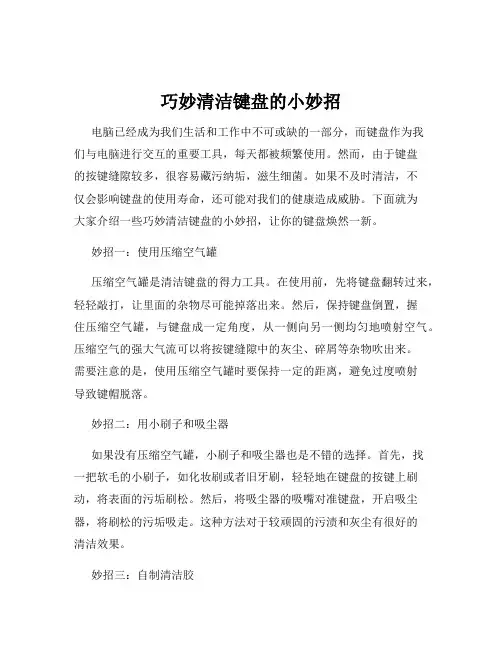 巧妙清洁键盘的小妙招

电脑已经成为我们生活和工作中不可或缺的一部分，而键盘作为我们与电脑进行交互的重要工具，每天都被频繁使用。然而，由于键盘的按键缝隙较多，很容易藏污纳垢，滋生细菌。如果不及时清洁，不仅会影响键盘的使用寿命，还可能对我们的健康造成威胁。下面就为大家介绍一些巧妙清洁键盘的小妙招，让你的键盘焕然一新。

妙招一：使用压缩空气罐

压缩空气罐是清洁键盘的得力工具。在使用前，先将键盘翻转过来，轻轻敲打，让里面的杂物尽可能掉落出来。然后，保持键盘倒置，握住压缩空气罐，与键盘成一定角度，从一侧向另一侧均匀地喷射空气。压缩空气的强大气流可以将按键缝隙中的灰尘、碎屑等杂物吹出来。需要注意的是，使用压缩空气罐时要保持一定的距离，避免过度喷射导致键帽脱落。

妙招二：用小刷子和吸尘器

如果没有压缩空气罐，小刷子和吸尘器也是不错的选择。首先，找一把软毛的小刷子，如化妆刷或者旧牙刷，轻轻地在键盘的按键上刷动，将表面的污垢刷松。然后，将吸尘器的吸嘴对准键盘，开启吸尘器，将刷松的污垢吸走。这种方法对于较顽固的污渍和灰尘有很好的清洁效果。

妙招三：自制清洁胶